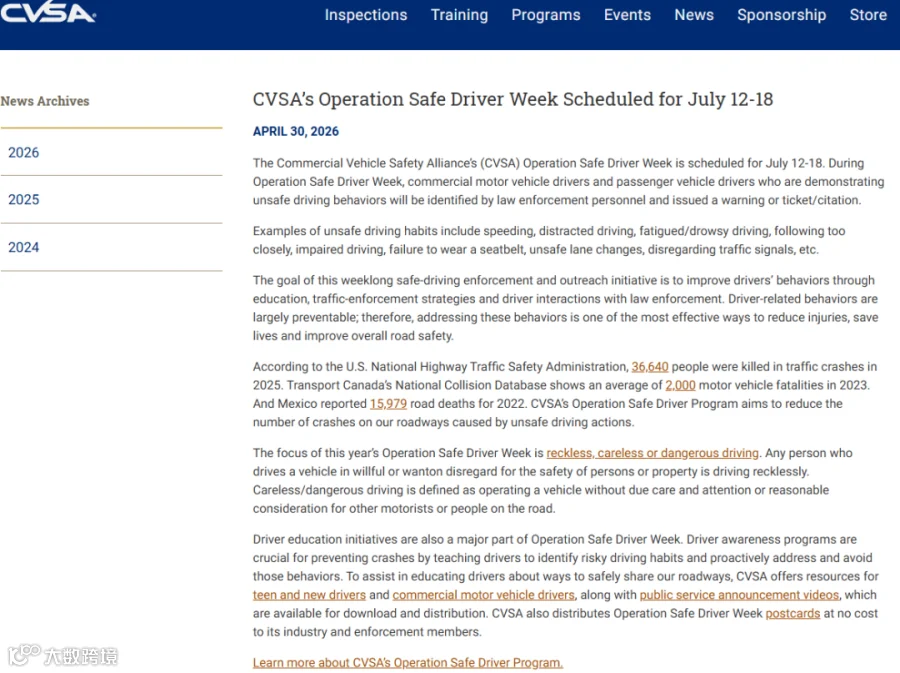 CVSA

Inspections Training Programs Events News Sponsorship Store

News Archives

2026

2025

2024

CVSA's Operation Safe Driver Week Scheduled for July 12-18

APRIL 30, 2026

The Commercial Vehicle Safety Alliance's (CVSA) Operation Safe Driver Week is scheduled for July 12-18. During Operation Safe Driver Week, commercial motor vehicle drivers and passenger vehicle drivers who are demonstrating unsafe driving behaviors will be identified by law enforcement personnel and issued a warning or ticket/citation.

Examples of unsafe driving habits include speeding, distracted driving, fatigued/drowsy driving, following too closely, impaired driving, failure to wear a seatbelt, unsafe lane changes, disregarding traffic signals, etc.

The goal of this weeklong safe-driving enforcement and outreach initiative is to improve drivers' behaviors through education, traffic-enforcement strategies and driver interactions with law enforcement. Driver-related behaviors are largely preventable; therefore, addressing these behaviors is one of the most effective ways to reduce injuries, save lives and improve overall road safety.

According to the U.S. National Highway Traffic Safety Administration, 36,640 people were killed in traffic crashes in 2025. Transport Canada's National Collision Database shows an average of 2,000 motor vehicle fatalities in 2023. And Mexico reported 15,979 road deaths for 2022. CVSA's Operation Safe Driver Program aims to reduce the number of crashes on our roadways caused by unsafe driving actions.

The focus of this year's Operation Safe Driver Week is reckless, careless or dangerous driving. Any person who drives a vehicle in willful or wanton disregard for the safety of persons or property is driving recklessly. Careless/dangerous driving is defined as operating a vehicle without due care and attention or reasonable consideration for other motorists or people on the road.

Driver education initiatives are also a major part of Operation Safe Driver Week. Driver awareness programs are crucial for preventing crashes by teaching drivers to identify risky driving habits and proactively address and avoid those behaviors. To assist in educating drivers about ways to safely share our roadways, CVSA offers resources for teen and new drivers and commercial motor vehicle drivers, along with public service announcement videos, which are available for download and distribution. CVSA also distributes Operation Safe Driver Week postcards at no cost to its industry and enforcement members.

Learn more about CVSA's Operation Safe Driver Program.

大数跨境